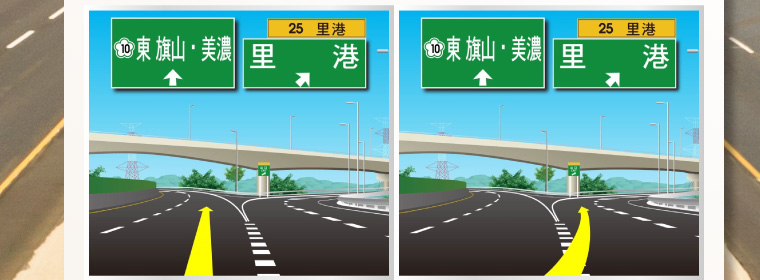 10 東 旗山・美濃

25 里港

里 港

10 東 旗山・美濃

25 里港

里 港